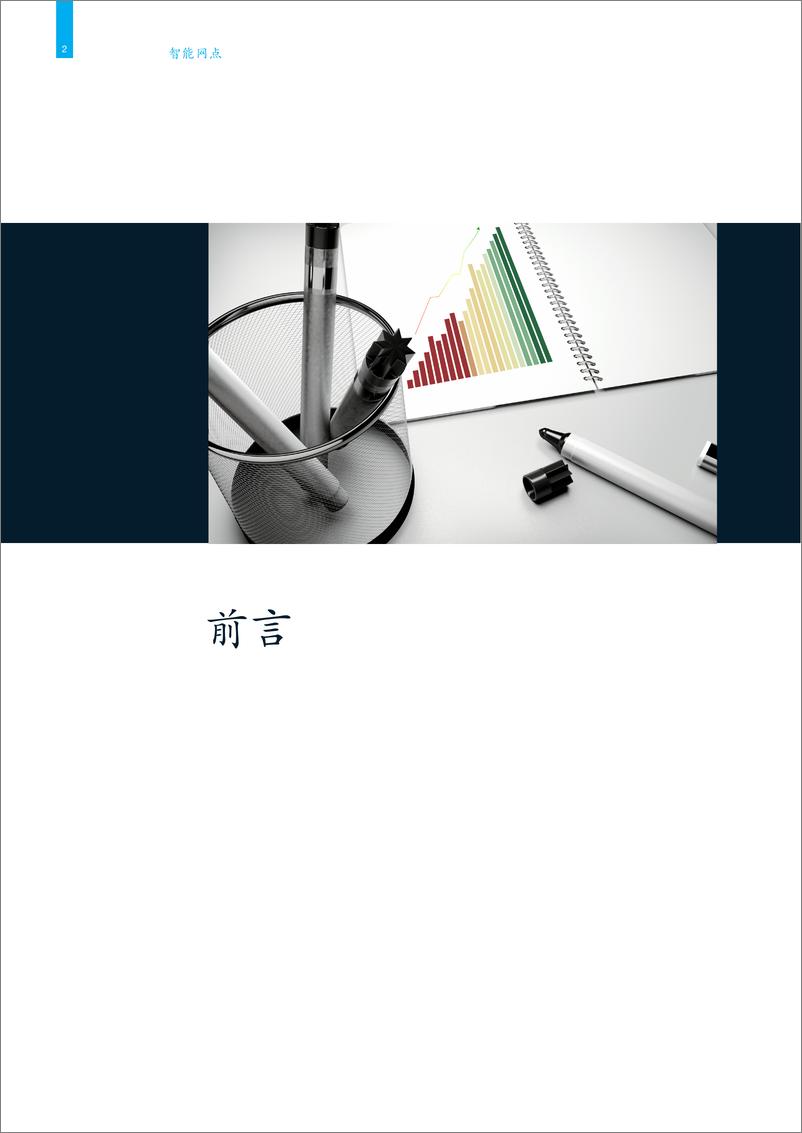 2

智能网点

前言